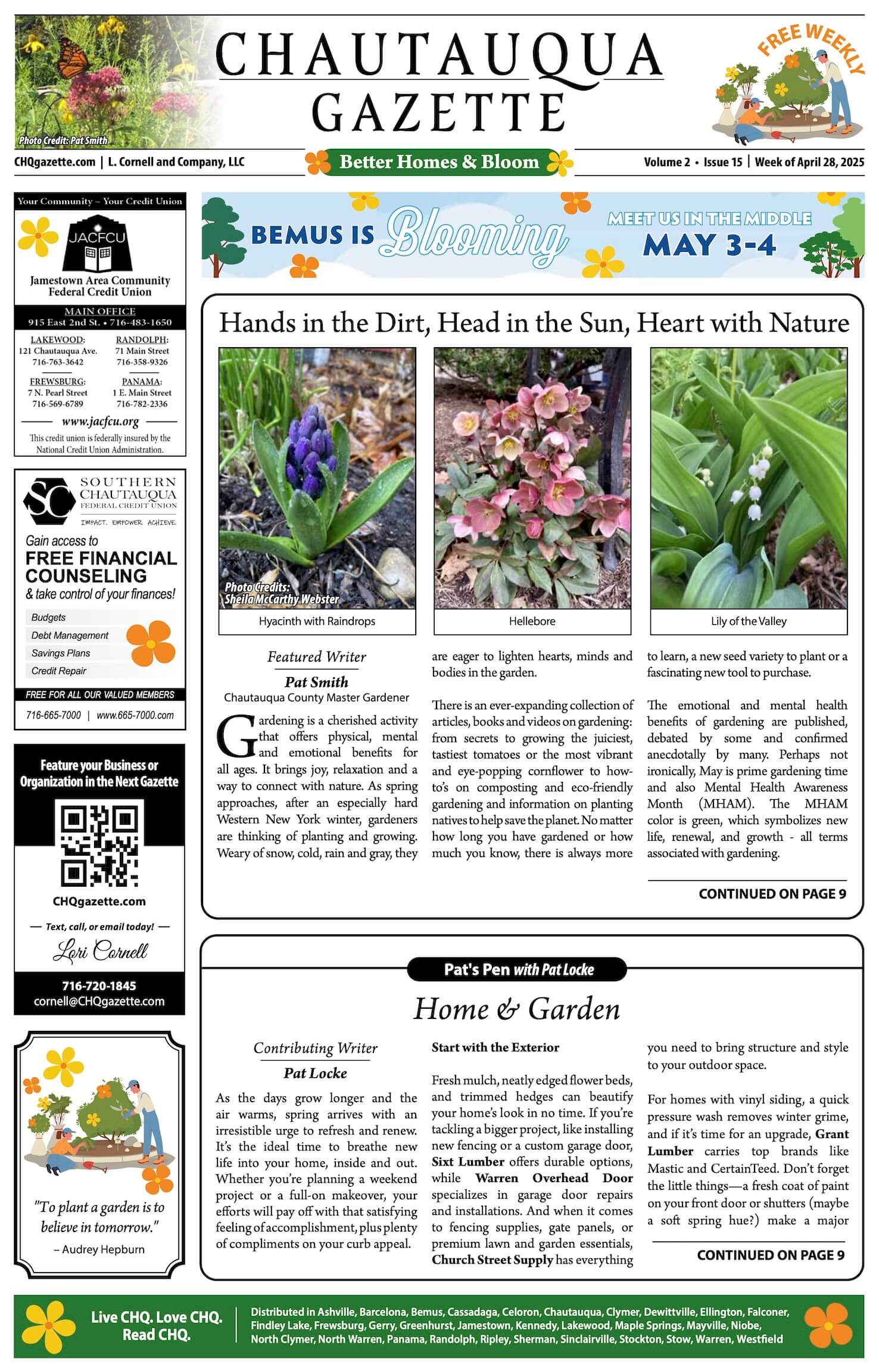 Photo Credit: Pat Smith

CHAUTAUQUA GAZETTE

FREE WEEKLY

CHQgazette.com | L. Cornell and Company, LLC

Better Homes & Bloom

Volume 2 • Issue 15 | Week of April 28, 2025

Your Community ~ Your Credit Union

JACFCU

Jamestown Area Community Federal Credit Union

MAIN OFFICE
915 East 2nd St. • 716-483-1650

LAKEWOOD:
121 Chautauqua Ave.
716-763-3642

RANDOLPH:
71 Main Street
716-358-9326

FREWSBURG:
7 N. Pearl Street
716-569-6789

PANAMA:
1 E. Main Street
716-782-2336

www.jacfcu.org

This credit union is federally insured by the National Credit Union Administration.

SC SOUTHERN CHAUTAUQUA FEDERAL CREDIT UNION
IMPACT. EMPOWER. ACHIEVE.

Gain access to
FREE FINANCIAL COUNSELING
& take control of your finances!

Budgets
Debt Management
Savings Plans
Credit Repair

FREE FOR ALL OUR VALUED MEMBERS

716-665-7000 | www.665-7000.com

Feature your Business or Organization in the Next Gazette

CHQgazette.com

— Text, call, or email today! —

Lori Cornell

716-720-1845
cornell@CHQgazette.com

"To plant a garden is to believe in tomorrow."
– Audrey Hepburn

BEMUS IS Blooming
MEET US IN THE MIDDLE
MAY 3-4

Hands in the Dirt, Head in the Sun, Heart with Nature

Photo Credits:
Sheila McCarthy Webster

Hyacinth with Raindrops

Hellebore

Lily of the Valley

Featured Writer
Pat Smith
Chautauqua County Master Gardener

Gardening is a cherished activity that offers physical, mental and emotional benefits for all ages. It brings joy, relaxation and a way to connect with nature. As spring approaches, after an especially hard Western New York winter, gardeners are thinking of planting and growing. Weary of snow, cold, rain and gray, they are eager to lighten hearts, minds and bodies in the garden.

There is an ever-expanding collection of articles, books and videos on gardening: from secrets to growing the juiciest, tastiest tomatoes or the most vibrant and eye-popping cornflower to how-to's on composting and eco-friendly gardening and information on planting natives to help save the planet. No matter how long you have gardened or how much you know, there is always more to learn, a new seed variety to plant or a fascinating new tool to purchase.

The emotional and mental health benefits of gardening are published, debated by some and confirmed anecdotally by many. Perhaps not ironically, May is prime gardening time and also Mental Health Awareness Month (MHAM). The MHAM color is green, which symbolizes new life, renewal, and growth - all terms associated with gardening.

CONTINUED ON PAGE 9

Pat's Pen with Pat Locke

Home & Garden

Contributing Writer
Pat Locke

As the days grow longer and the air warms, spring arrives with an irresistible urge to refresh and renew. It's the ideal time to breathe new life into your home, inside and out. Whether you're planning a weekend project or a full-on makeover, your efforts will pay off with that satisfying feeling of accomplishment, plus plenty of compliments on your curb appeal.

Start with the Exterior

Fresh mulch, neatly edged flower beds, and trimmed hedges can beautify your home's look in no time. If you're tackling a bigger project, like installing new fencing or a custom garage door, Sixt Lumber offers durable options, while Warren Overhead Door specializes in garage door repairs and installations. And when it comes to fencing supplies, gate panels, or premium lawn and garden essentials, Church Street Supply has everything you need to bring structure and style to your outdoor space.

For homes with vinyl siding, a quick pressure wash removes winter grime, and if it's time for an upgrade, Grant Lumber carries top brands like Mastic and CertainTeed. Don't forget the little things—a fresh coat of paint on your front door or shutters (maybe a soft spring hue?) make a major

CONTINUED ON PAGE 9

Live CHQ. Love CHQ. Read CHQ.

Distributed in Ashville, Barcelona, Bemus, Cassadaga, Celoron, Chautauqua, Clymer, Dewittville, Ellington, Falconer, Findley Lake, Frewsburg, Gerry, Greenhurst, Jamestown, Kennedy, Lakewood, Maple Springs, Mayville, Niobe, North Clymer, North Warren, Panama, Randolph, Ripley, Sherman, Sinclairville, Stockton, Stow, Warren, Westfield